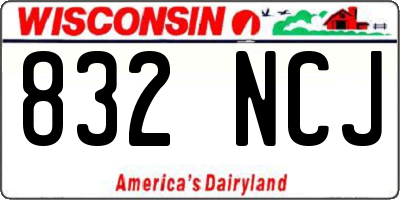 WISCONSIN

832 NCJ

America's Dairyland